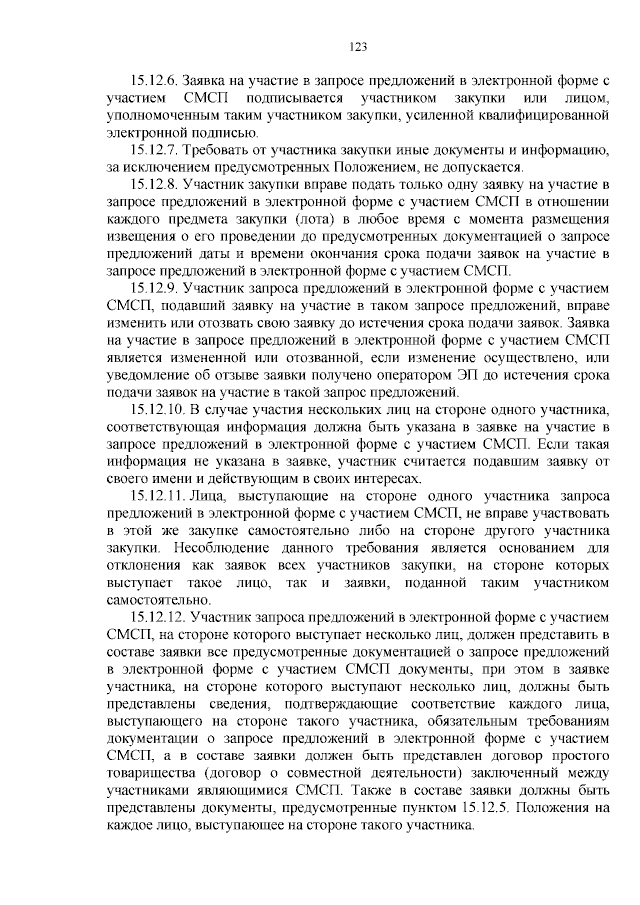 123

15.12.6. Заявка на участие в запросе предложений в электронной форме с участием СМСП подписывается участником закупки или лицом, уполномоченным таким участником закупки, усиленной квалифицированной электронной подписью.

15.12.7. Требовать от участника закупки иные документы и информацию, за исключением предусмотренных Положением, не допускается.

15.12.8. Участник закупки вправе подать только одну заявку на участие в запросе предложений в электронной форме с участием СМСП в отношении каждого предмета закупки (лота) в любое время с момента размещения извещения о его проведении до предусмотренных документацией о запросе предложений даты и времени окончания срока подачи заявок на участие в запросе предложений в электронной форме с участием СМСП.

15.12.9. Участник запроса предложений в электронной форме с участием СМСП, подавший заявку на участие в таком запросе предложений, вправе изменить или отозвать свою заявку до истечения срока подачи заявок. Заявка на участие в запросе предложений в электронной форме с участием СМСП является измененной или отозванной, если изменение осуществлено, или уведомление об отзыве заявки получено оператором ЭП до истечения срока подачи заявок на участие в такой запрос предложений.

15.12.10. В случае участия нескольких лиц на стороне одного участника, соответствующая информация должна быть указана в заявке на участие в запросе предложений в электронной форме с участием СМСП. Если такая информация не указана в заявке, участник считается подавшим заявку от своего имени и действующим в своих интересах.

15.12.11. Лица, выступающие на стороне одного участника запроса предложений в электронной форме с участием СМСП, не вправе участвовать в этой же закупке самостоятельно либо на стороне другого участника закупки. Несоблюдение данного требования является основанием для отклонения как заявок всех участников закупки, на стороне которых выступает такое лицо, так и заявки, поданной таким участником самостоятельно.

15.12.12. Участник запроса предложений в электронной форме с участием СМСП, на стороне которого выступает несколько лиц, должен представить в составе заявки все предусмотренные документацией о запросе предложений в электронной форме с участием СМСП документы, при этом в заявке участника, на стороне которого выступают несколько лиц, должны быть представлены сведения, подтверждающие соответствие каждого лица, выступающего на стороне такого участника, обязательным требованиям документации о запросе предложений в электронной форме с участием СМСП, а в составе заявки должен быть представлен договор простого товарищества (договор о совместной деятельности) заключенный между участниками являющимися СМСП. Также в составе заявки должны быть представлены документы, предусмотренные пунктом 15.12.5. Положения на каждое лицо, выступающее на стороне такого участника.